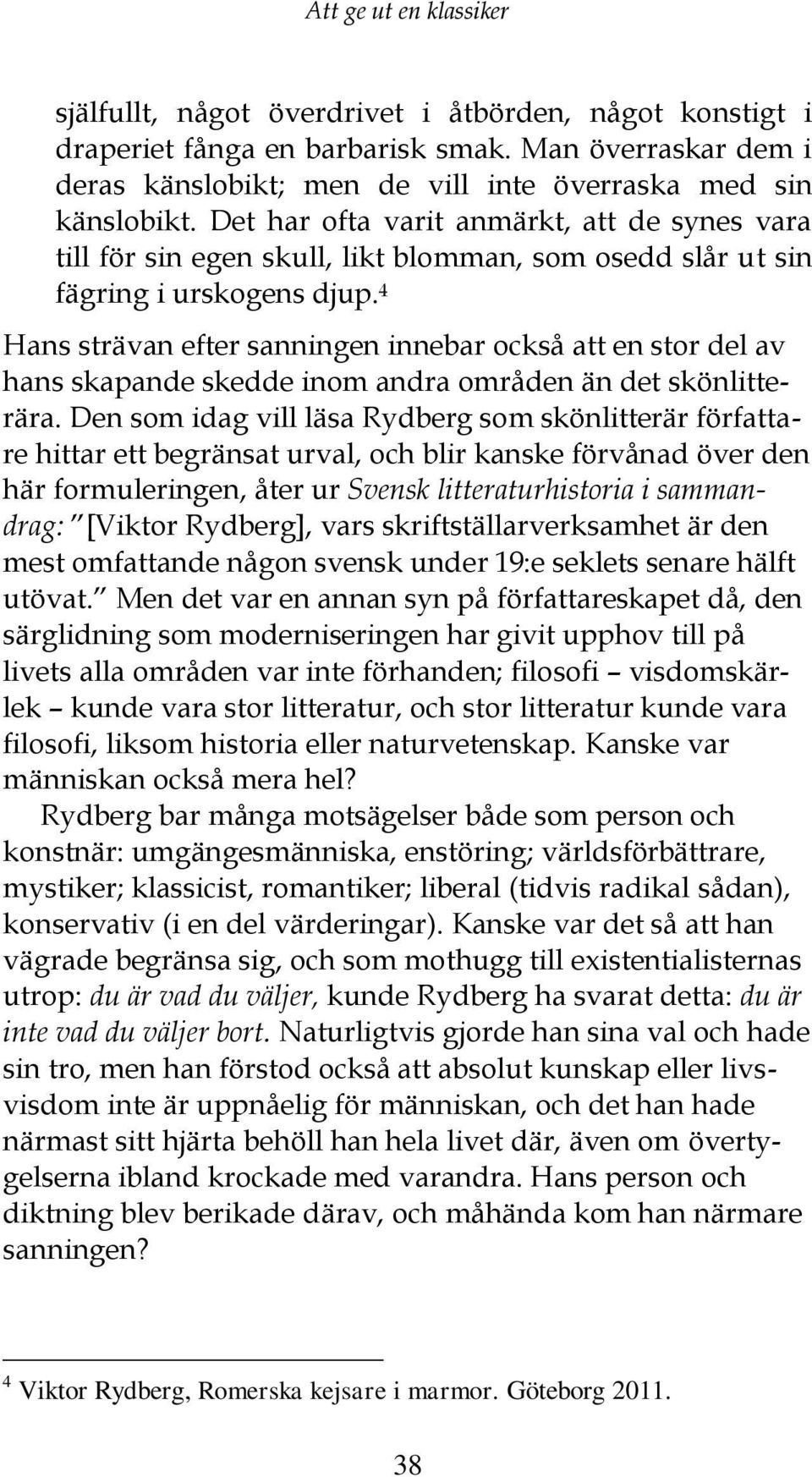 Att ge ut en klassiker

själfullt, något överdrivet i åtbörden, något konstigt i draperiet fånga en barbarisk smak. Man överraskar dem i deras känslobikt; men de vill inte överraska med sin känslobikt. Det har ofta varit anmärkt, att de synes vara till för sin egen skull, likt blomman, som osedd slår ut sin fägring i urskogens djup.$^4$

Hans strävan efter sanningen innebar också att en stor del av hans skapande skedde inom andra områden än det skönlitterära. Den som idag vill läsa Rydberg som skönlitterär författare hittar ett begränsat urval, och blir kanske förvånad över den här formuleringen, åter ur Svensk litteraturhistoria i sammandrag: " [Viktor Rydberg], vars skriftställarverksamhet är den mest omfattande någon svensk under 19:e seklets senare hälft utövat." Men det var en annan syn på författareskapet då, den särglidning som moderniseringen har givit upphov till på livets alla områden var inte förhanden; filosofi – visdomskärlek – kunde vara stor litteratur, och stor litteratur kunde vara filosofi, liksom historia eller naturvetenskap. Kanske var människan också mera hel?

Rydberg bar många motsägelser både som person och konstnär: umgängesmänniska, enstöring; världsförbättrare, mystiker; klassicist, romantiker; liberal (tidvis radikal sådan), konservativ (i en del värderingar). Kanske var det så att han vägrade begränsa sig, och som mothugg till existentialisternas utrop: du är vad du väljer, kunde Rydberg ha svarat detta: du är inte vad du väljer bort. Naturligtvis gjorde han sina val och hade sin tro, men han förstod också att absolut kunskap eller livsvisdom inte är uppnåelig för människan, och det han hade närmast sitt hjärta behöll han hela livet där, även om övertygelserna ibland krockade med varandra. Hans person och diktning blev berikade därav, och måhända kom han närmare sanningen?

$^4$ Viktor Rydberg, Romerska kejsare i marmor. Göteborg 2011.

38